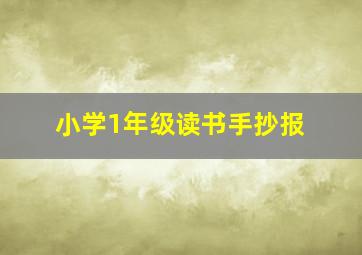 小学1年级读书手抄报